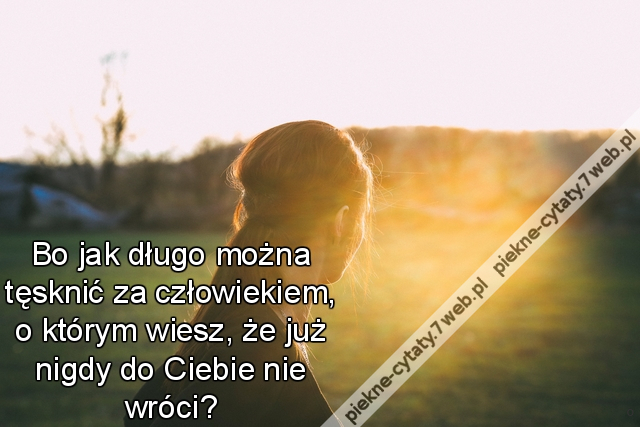 Bo jak długo można tęsknić za człowiekiem, o którym wiesz, że już nigdy do Ciebie nie wróci?

piekne-cytaty.7web.pl piekne-cytaty.7web.pl